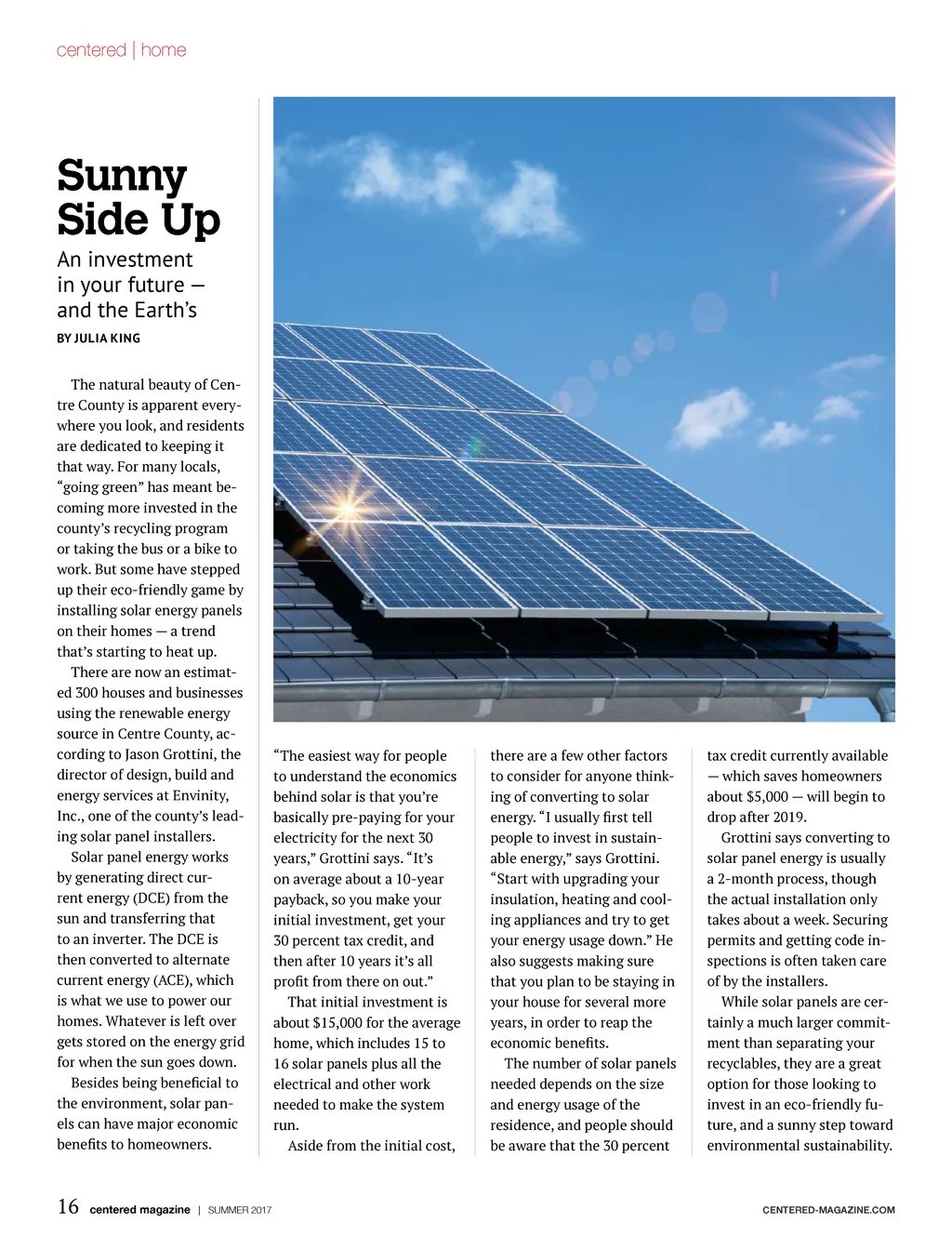 centered | home

Sunny Side Up

An investment in your future — and the Earth's

BY JULIA KING

The natural beauty of Centre County is apparent everywhere you look, and residents are dedicated to keeping it that way. For many locals, "going green" has meant becoming more invested in the county's recycling program or taking the bus or a bike to work. But some have stepped up their eco-friendly game by installing solar energy panels on their homes — a trend that's starting to heat up.

There are now an estimated 300 houses and businesses using the renewable energy source in Centre County, according to Jason Grottini, the director of design, build and energy services at Envinity, Inc., one of the county's leading solar panel installers.

Solar panel energy works by generating direct current energy (DCE) from the sun and transferring that to an inverter. The DCE is then converted to alternate current energy (ACE), which is what we use to power our homes. Whatever is left over gets stored on the energy grid for when the sun goes down.

Besides being beneficial to the environment, solar panels can have major economic benefits to homeowners.

"The easiest way for people to understand the economics behind solar is that you're basically pre-paying for your electricity for the next 30 years," Grottini says. "It's on average about a 10-year payback, so you make your initial investment, get your 30 percent tax credit, and then after 10 years it's all profit from there on out."

That initial investment is about $15,000 for the average home, which includes 15 to 16 solar panels plus all the electrical and other work needed to make the system run.

Aside from the initial cost, there are a few other factors to consider for anyone thinking of converting to solar energy. "I usually first tell people to invest in sustainable energy," says Grottini. "Start with upgrading your insulation, heating and cooling appliances and try to get your energy usage down." He also suggests making sure that you plan to be staying in your house for several more years, in order to reap the economic benefits.

The number of solar panels needed depends on the size and energy usage of the residence, and people should be aware that the 30 percent tax credit currently available — which saves homeowners about $5,000 — will begin to drop after 2019.

Grottini says converting to solar panel energy is usually a 2-month process, though the actual installation only takes about a week. Securing permits and getting code inspections is often taken care of by the installers.

While solar panels are certainly a much larger commitment than separating your recyclables, they are a great option for those looking to invest in an eco-friendly future, and a sunny step toward environmental sustainability.

16 centered magazine | SUMMER 2017

CENTERED-MAGAZINE.COM